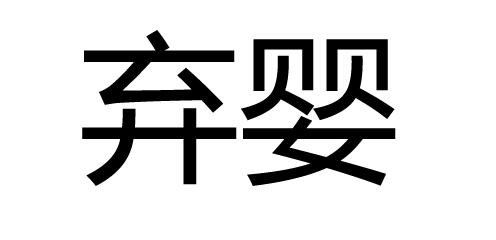 弃婴